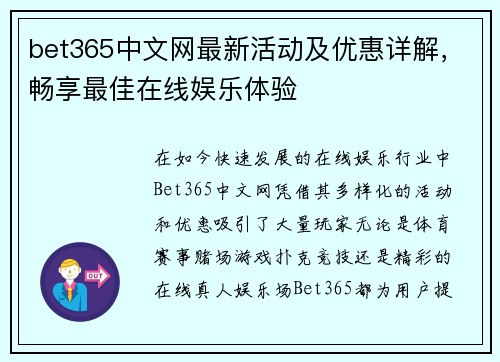 bet365中文网最新活动及优惠详解，畅享最佳在线娱乐体验

在如今快速发展的在线娱乐行业中Bet365中文网凭借其多样化的活动和优惠吸引了大量玩家无论是体育赛事赌场游戏扑克竞技还是精彩的在线真人娱乐场Bet365都为用户提

OUT